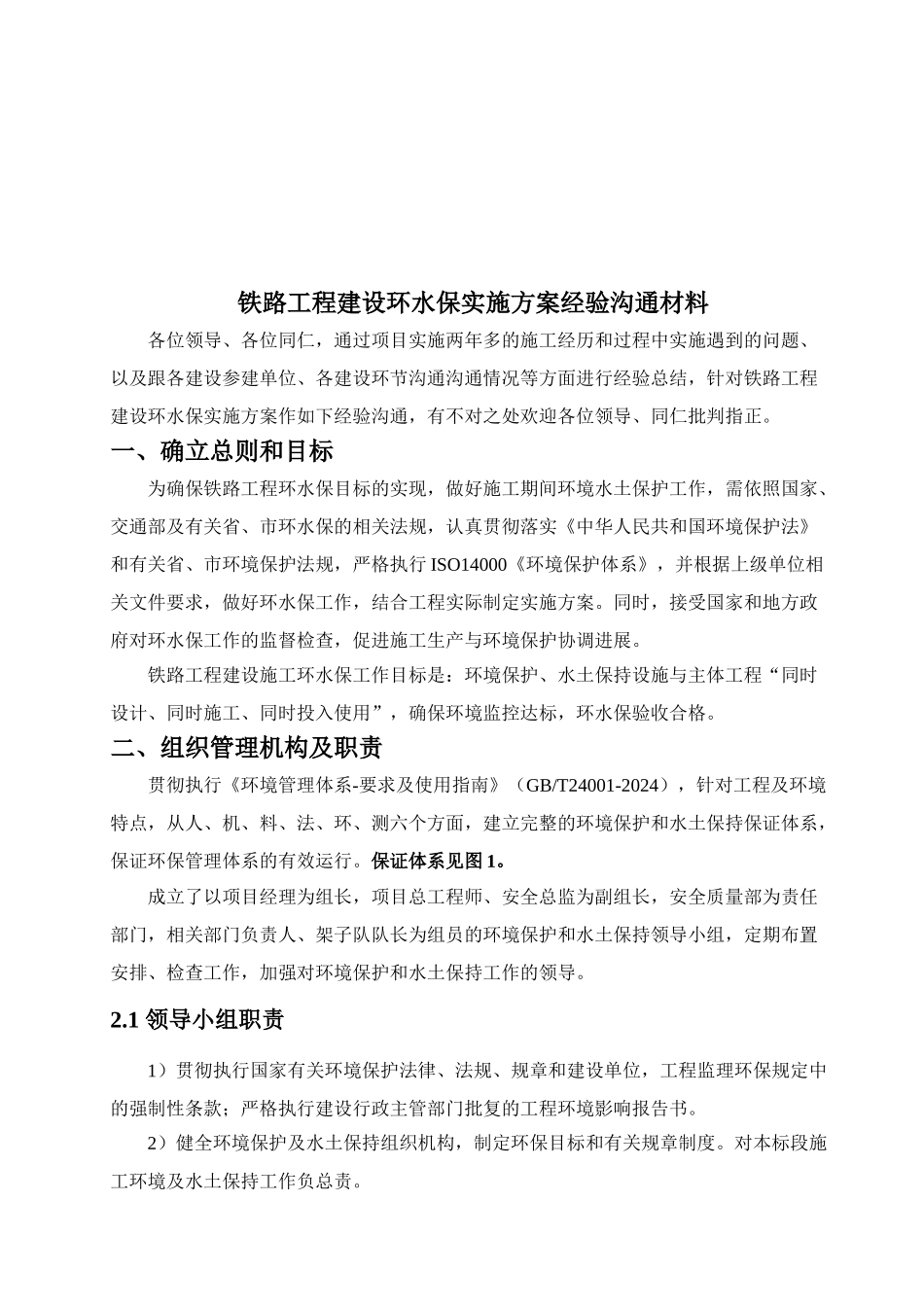 铁路工程建设环水保实施方案经验沟通材料

各位领导、各位同仁，通过项目实施两年多的施工经历和过程中实施遇到的问题、以及跟各建设参建单位、各建设环节沟通沟通情况等方面进行经验总结，针对铁路工程建设环水保实施方案作如下经验沟通，有不对之处欢迎各位领导、同仁批判指正。

一、确立总则和目标

为确保铁路工程环水保目标的实现，做好施工期间环境水土保护工作，需依照国家、交通部及有关省、市环水保的相关法规，认真贯彻落实《中华人民共和国环境保护法》和有关省、市环境保护法规，严格执行 ISO14000《环境保护体系》，并根据上级单位相关文件要求，做好环水保工作，结合工程实际制定实施方案。同时，接受国家和地方政府对环水保工作的监督检查，促进施工生产与环境保护协调进展。

铁路工程建设施工环水保工作目标是：环境保护、水土保持设施与主体工程“同时设计、同时施工、同时投入使用”，确保环境监控达标，环水保验收合格。

二、组织管理机构及职责

贯彻执行《环境管理体系-要求及使用指南》（GB/T24001-2024），针对工程及环境特点，从人、机、料、法、环、测六个方面，建立完整的环境保护和水土保持保证体系，保证环保管理体系的有效运行。保证体系见图 1。

成立了以项目经理为组长，项目总工程师、安全总监为副组长，安全质量部为责任部门，相关部门负责人、架子队队长为组员的环境保护和水土保持领导小组，定期布置安排、检查工作，加强对环境保护和水土保持工作的领导。

2.1 领导小组职责

1）贯彻执行国家有关环境保护法律、法规、规章和建设单位，工程监理环保规定中的强制性条款；严格执行建设行政主管部门批复的工程环境影响报告书。

2）健全环境保护及水土保持组织机构，制定环保目标和有关规章制度。对本标段施工环境及水土保持工作负总责。